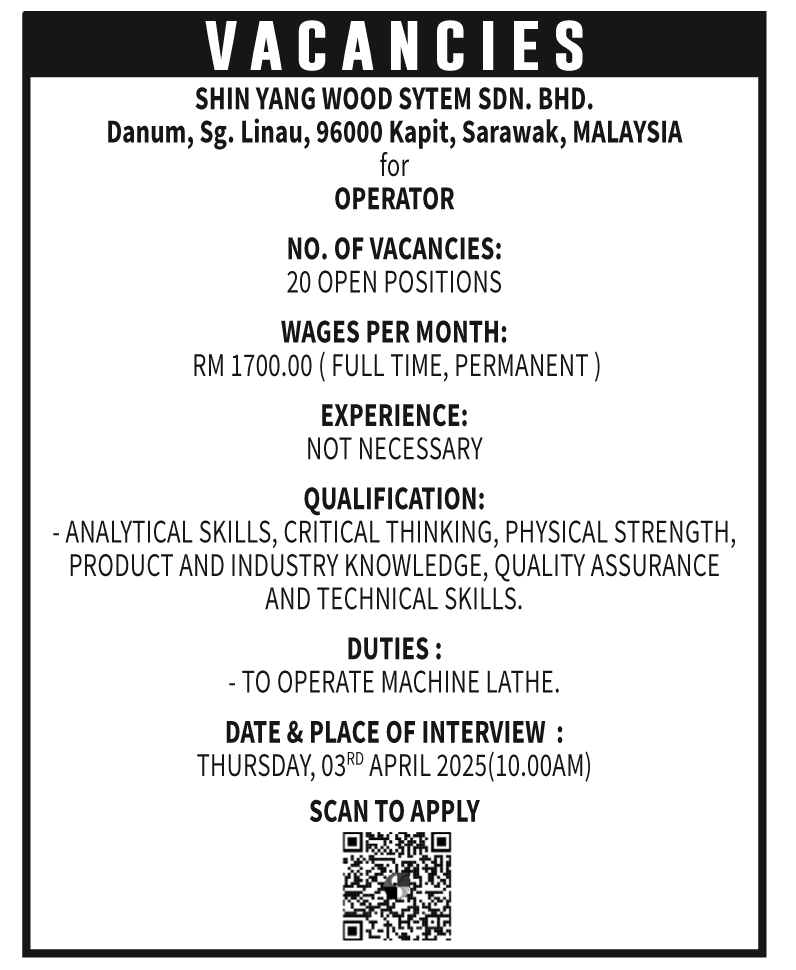 VACANCIES

SHIN YANG WOOD SYTEM SDN. BHD.
Danum, Sg. Linau, 96000 Kapit, Sarawak, MALAYSIA
for
OPERATOR

NO. OF VACANCIES:
20 OPEN POSITIONS

WAGES PER MONTH:
RM 1700.00 ( FULL TIME, PERMANENT )

EXPERIENCE:
NOT NECESSARY

QUALIFICATION:
- ANALYTICAL SKILLS, CRITICAL THINKING, PHYSICAL STRENGTH, PRODUCT AND INDUSTRY KNOWLEDGE, QUALITY ASSURANCE AND TECHNICAL SKILLS.

DUTIES :
- TO OPERATE MACHINE LATHE.

DATE & PLACE OF INTERVIEW :
THURSDAY, 03$^{RD}$ APRIL 2025(10.00AM)

SCAN TO APPLY